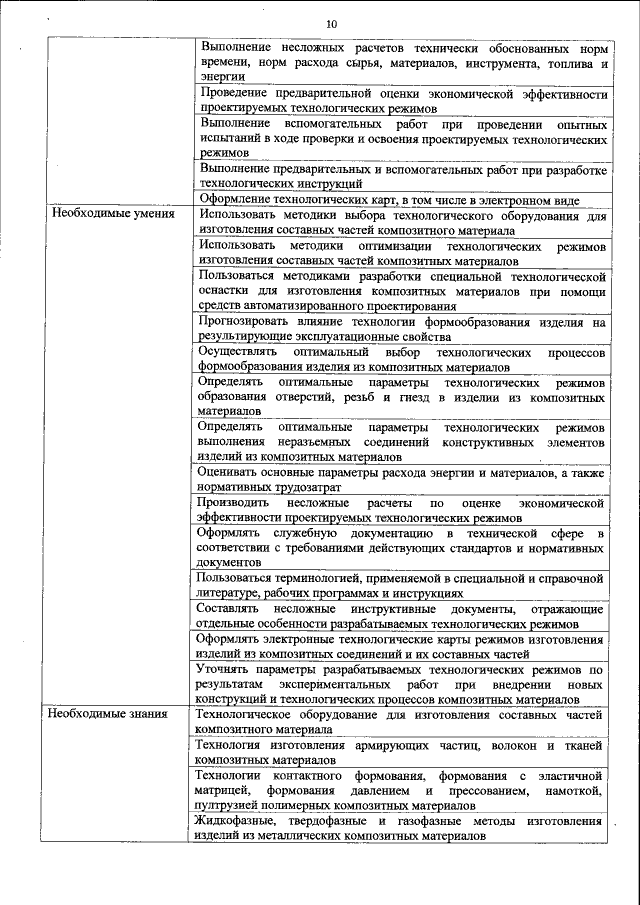 10

| | |
|---|---|
| | Выполнение несложных расчетов технически обоснованных норм времени, норм расхода сырья, материалов, инструмента, топлива и энергии |
| | Проведение предварительной оценки экономической эффективности проектируемых технологических режимов |
| | Выполнение вспомогательных работ при проведении опытных испытаний в ходе проверки и освоения проектируемых технологических режимов |
| | Выполнение предварительных и вспомогательных работ при разработке технологических инструкций |
| | Оформление технологических карт, в том числе в электронном виде |
| Необходимые умения | Использовать методики выбора технологического оборудования для изготовления составных частей композитного материала |
| | Использовать методики оптимизации технологических режимов изготовления составных частей композитных материалов |
| | Пользоваться методиками разработки специальной технологической оснастки для изготовления композитных материалов при помощи средств автоматизированного проектирования |
| | Прогнозировать влияние технологии формообразования изделия на результирующие эксплуатационные свойства |
| | Осуществлять оптимальный выбор технологических процессов формообразования изделия из композитных материалов |
| | Определять оптимальные параметры технологических режимов образования отверстий, резьб и гнезд в изделии из композитных материалов |
| | Определять оптимальные параметры технологических режимов выполнения неразъемных соединений конструктивных элементов изделий из композитных материалов |
| | Оценивать основные параметры расхода энергии и материалов, а также нормативных трудозатрат |
| | Производить несложные расчеты по оценке экономической эффективности проектируемых технологических режимов |
| | Оформлять служебную документацию в технической сфере в соответствии с требованиями действующих стандартов и нормативных документов |
| | Пользоваться терминологией, применяемой в специальной и справочной литературе, рабочих программах и инструкциях |
| | Составлять несложные инструктивные документы, отражающие отдельные особенности разрабатываемых технологических режимов |
| | Оформлять электронные технологические карты режимов изготовления изделий из композитных соединений и их составных частей |
| | Уточнять параметры разрабатываемых технологических режимов по результатам экспериментальных работ при внедрении новых конструкций и технологических процессов композитных материалов |
| Необходимые знания | Технологическое оборудование для изготовления составных частей композитного материала |
| | Технология изготовления армирующих частиц, волокон и тканей композитных материалов |
| | Технологии контактного формования, формования с эластичной матрицей, формования давлением и прессованием, намоткой, пултрузией полимерных композитных материалов |
| | Жидкофазные, твердофазные и газофазные методы изготовления изделий из металлических композитных материалов |